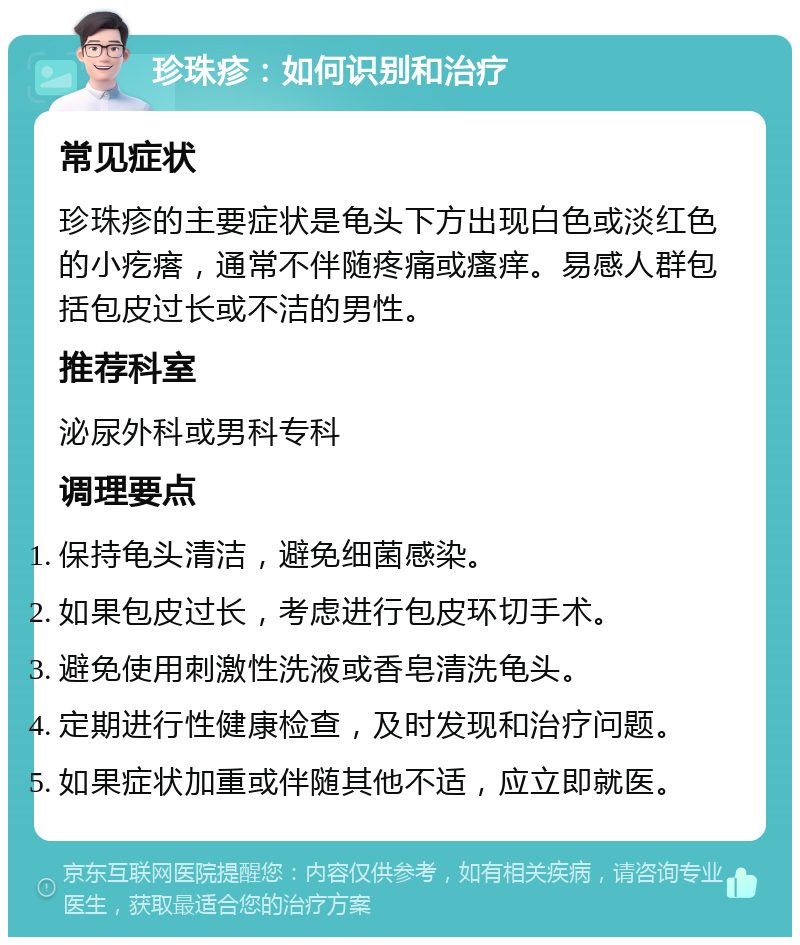 珍珠疹：如何识别和治疗

常见症状

珍珠疹的主要症状是龟头下方出现白色或淡红色的小疙瘩，通常不伴随疼痛或瘙痒。易感人群包括包皮过长或不洁的男性。

推荐科室

泌尿外科或男科专科

调理要点

1. 保持龟头清洁，避免细菌感染。
2. 如果包皮过长，考虑进行包皮环切手术。
3. 避免使用刺激性洗液或香皂清洗龟头。
4. 定期进行性健康检查，及时发现和治疗问题。
5. 如果症状加重或伴随其他不适，应立即就医。

京东互联网医院提醒您：内容仅供参考，如有相关疾病，请咨询专业医生，获取最适合您的治疗方案